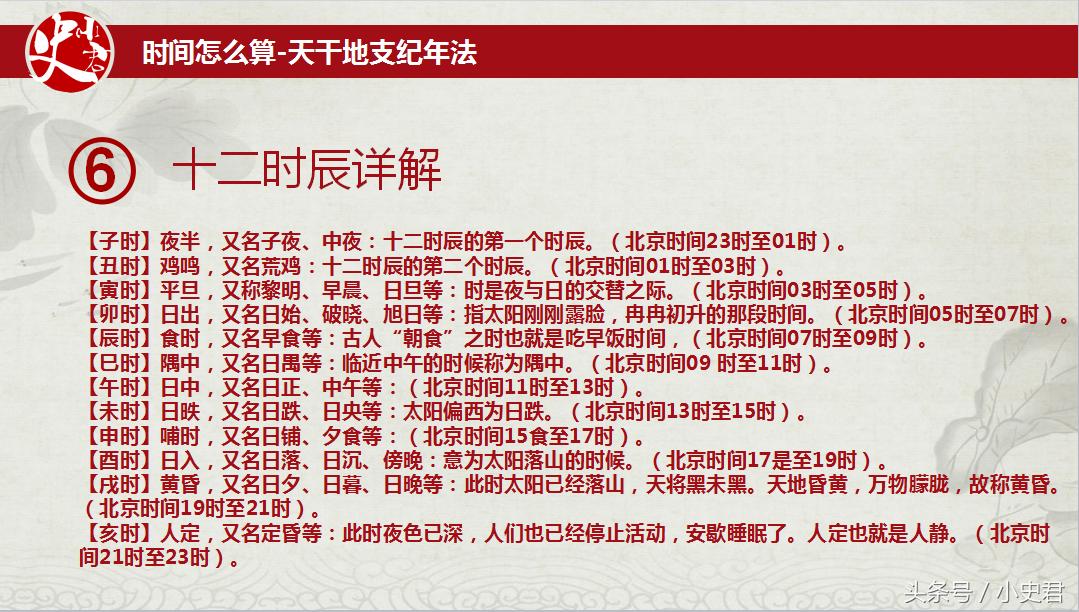 史小君

时间怎么算-天干地支纪年法

⑥ 十二时辰详解

【子时】夜半，又名子夜、中夜：十二时辰的第一个时辰。（北京时间23时至01时）。
【丑时】鸡鸣，又名荒鸡：十二时辰的第二个时辰。（北京时间01时至03时）。
【寅时】平旦，又称黎明、早晨、日旦等：时是夜与日的交替之际。（北京时间03时至05时）。
【卯时】日出，又名日始、破晓、旭日等：指太阳刚刚露脸，冉冉初升的那段时间。（北京时间05时至07时）。
【辰时】食时，又名早食等：古人“朝食”之时也就是吃早饭时间，（北京时间07时至09时）。
【巳时】隅中，又名日禺等：临近中午的时候称为隅中。（北京时间09 时至11时）。
【午时】日中，又名日正、中午等：（北京时间11时至13时）。
【未时】日昳，又名日跌、日央等：太阳偏西为日跌。（北京时间13时至15时）。
【申时】哺时，又名日铺、夕食等：（北京时间15食至17时）。
【酉时】日入，又名日落、日沉、傍晚：意为太阳落山的时候。（北京时间17是至19时）。
【戌时】黄昏，又名日夕、日暮、日晚等：此时太阳已经落山，天将黑未黑。天地昏黄，万物朦胧，故称黄昏。（北京时间19时至21时）。
【亥时】人定，又名定昏等：此时夜色已深，人们也已经停止活动，安歇睡眠了。人定也就是人静。（北京时间21时至23时）。

头条号 / 小史君